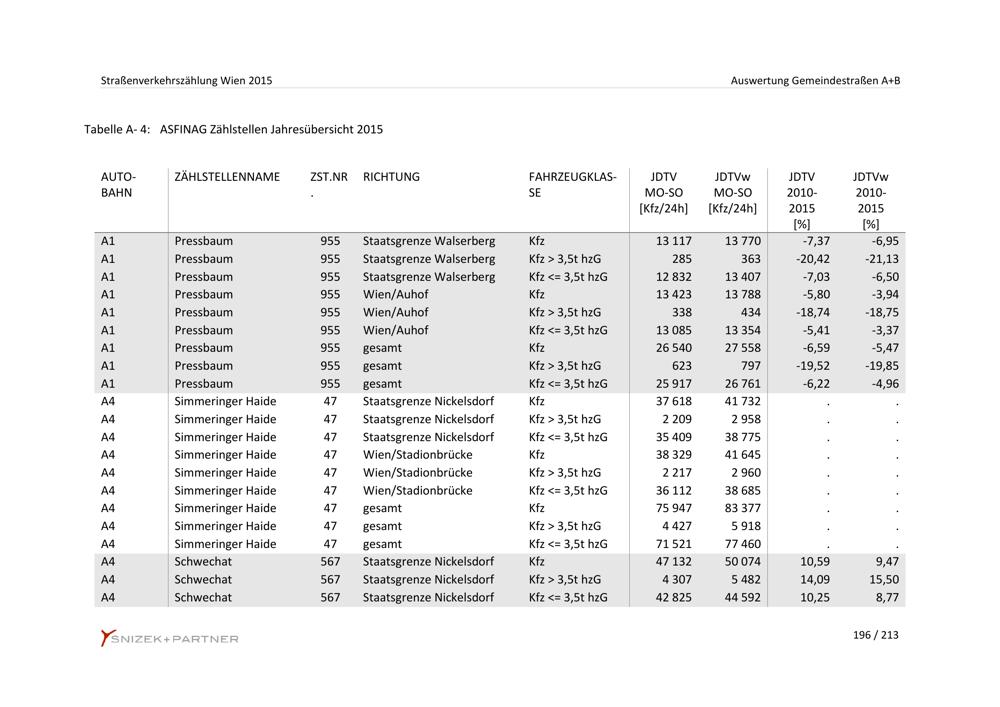 Straßenverkehrszählung Wien 2015

Auswertung Gemeindestraßen A+B

Tabelle A- 4: ASFINAG Zählstellen Jahresübersicht 2015

| AUTO-BAHN | ZÄHLSTELLENNAME | ZST.NR. | RICHTUNG | FAHRZEUGKLASSE | JDTV MO-SO [Kfz/24h] | JDTVw MO-SO [Kfz/24h] | JDTV 2010-2015 [%] | JDTVw 2010-2015 [%] |
|---|---|---|---|---|---|---|---|---|
| A1 | Pressbaum | 955 | Staatsgrenze Walserberg | Kfz | 13 117 | 13 770 | -7,37 | -6,95 |
| A1 | Pressbaum | 955 | Staatsgrenze Walserberg | Kfz > 3,5t hzG | 285 | 363 | -20,42 | -21,13 |
| A1 | Pressbaum | 955 | Staatsgrenze Walserberg | Kfz <= 3,5t hzG | 12 832 | 13 407 | -7,03 | -6,50 |
| A1 | Pressbaum | 955 | Wien/Auhof | Kfz | 13 423 | 13 788 | -5,80 | -3,94 |
| A1 | Pressbaum | 955 | Wien/Auhof | Kfz > 3,5t hzG | 338 | 434 | -18,74 | -18,75 |
| A1 | Pressbaum | 955 | Wien/Auhof | Kfz <= 3,5t hzG | 13 085 | 13 354 | -5,41 | -3,37 |
| A1 | Pressbaum | 955 | gesamt | Kfz | 26 540 | 27 558 | -6,59 | -5,47 |
| A1 | Pressbaum | 955 | gesamt | Kfz > 3,5t hzG | 623 | 797 | -19,52 | -19,85 |
| A1 | Pressbaum | 955 | gesamt | Kfz <= 3,5t hzG | 25 917 | 26 761 | -6,22 | -4,96 |
| A4 | Simmeringer Haide | 47 | Staatsgrenze Nickelsdorf | Kfz | 37 618 | 41 732 | . | . |
| A4 | Simmeringer Haide | 47 | Staatsgrenze Nickelsdorf | Kfz > 3,5t hzG | 2 209 | 2 958 | . | . |
| A4 | Simmeringer Haide | 47 | Staatsgrenze Nickelsdorf | Kfz <= 3,5t hzG | 35 409 | 38 775 | . | . |
| A4 | Simmeringer Haide | 47 | Wien/Stadionbrücke | Kfz | 38 329 | 41 645 | . | . |
| A4 | Simmeringer Haide | 47 | Wien/Stadionbrücke | Kfz > 3,5t hzG | 2 217 | 2 960 | . | . |
| A4 | Simmeringer Haide | 47 | Wien/Stadionbrücke | Kfz <= 3,5t hzG | 36 112 | 38 685 | . | . |
| A4 | Simmeringer Haide | 47 | gesamt | Kfz | 75 947 | 83 377 | . | . |
| A4 | Simmeringer Haide | 47 | gesamt | Kfz > 3,5t hzG | 4 427 | 5 918 | . | . |
| A4 | Simmeringer Haide | 47 | gesamt | Kfz <= 3,5t hzG | 71 521 | 77 460 | . | . |
| A4 | Schwechat | 567 | Staatsgrenze Nickelsdorf | Kfz | 47 132 | 50 074 | 10,59 | 9,47 |
| A4 | Schwechat | 567 | Staatsgrenze Nickelsdorf | Kfz > 3,5t hzG | 4 307 | 5 482 | 14,09 | 15,50 |
| A4 | Schwechat | 567 | Staatsgrenze Nickelsdorf | Kfz <= 3,5t hzG | 42 825 | 44 592 | 10,25 | 8,77 |

SNIZEK+PARTNER

196 / 213